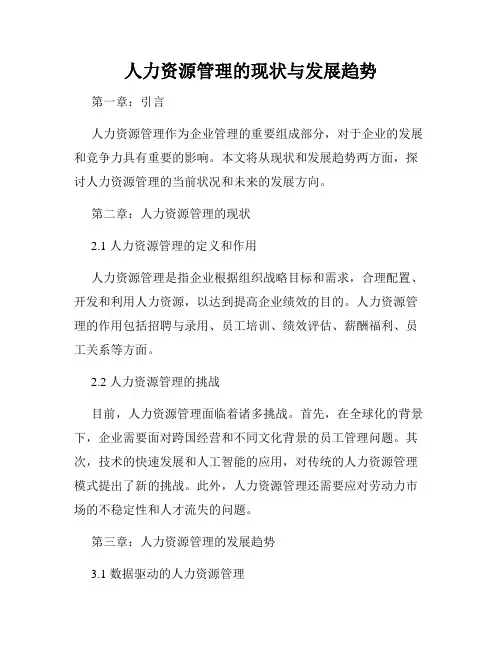 人力资源管理的现状与发展趋势

第一章：引言

人力资源管理作为企业管理的重要组成部分，对于企业的发展和竞争力具有重要的影响。本文将从现状和发展趋势两方面，探讨人力资源管理的当前状况和未来的发展方向。

第二章：人力资源管理的现状

2.1 人力资源管理的定义和作用

人力资源管理是指企业根据组织战略目标和需求，合理配置、开发和利用人力资源，以达到提高企业绩效的目的。人力资源管理的作用包括招聘与录用、员工培训、绩效评估、薪酬福利、员工关系等方面。

2.2 人力资源管理的挑战

目前，人力资源管理面临着诸多挑战。首先，在全球化的背景下，企业需要面对跨国经营和不同文化背景的员工管理问题。其次，技术的快速发展和人工智能的应用，对传统的人力资源管理模式提出了新的挑战。此外，人力资源管理还需要应对劳动力市场的不稳定性和人才流失的问题。

第三章：人力资源管理的发展趋势

3.1 数据驱动的人力资源管理